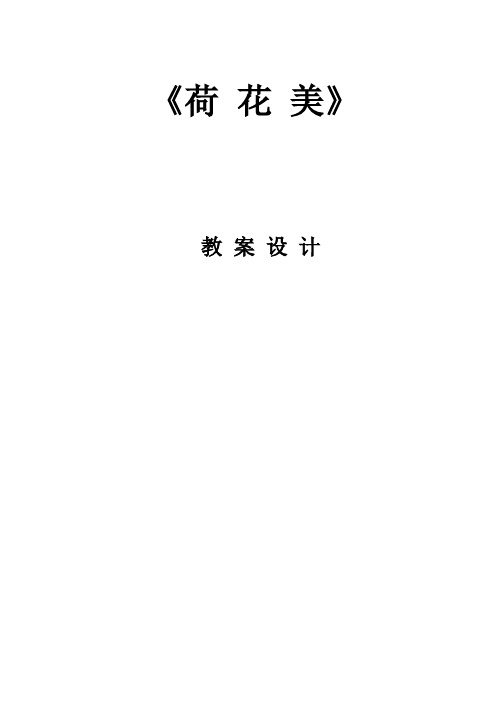 《荷 花 美》

教 案 设 计